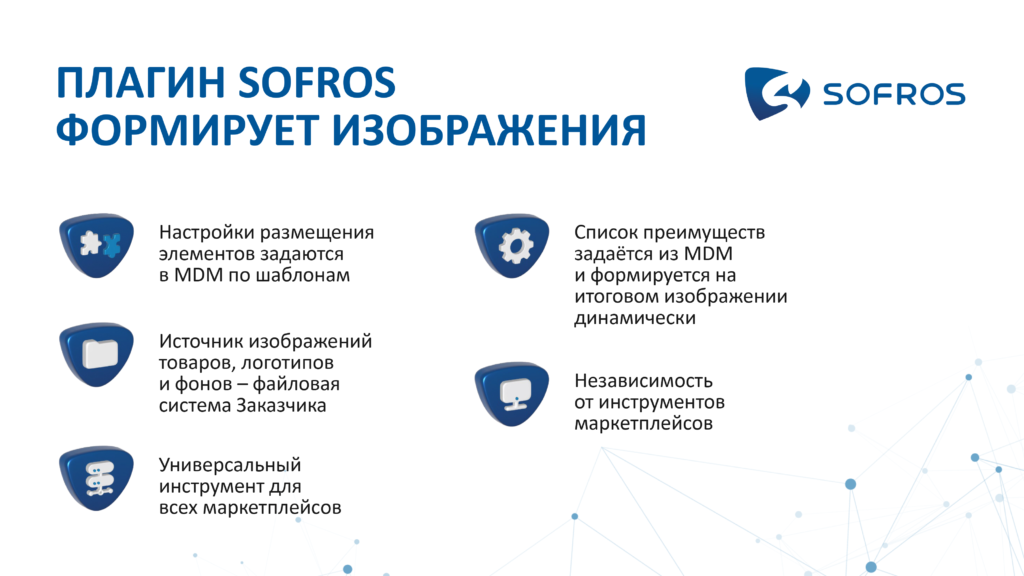 ПЛАГИН SOFROS
ФОРМИРУЕТ ИЗОБРАЖЕНИЯ

SOFROS

Настройки размещения элементов задаются в MDM по шаблонам

Источник изображений товаров, логотипов и фонов – файловая система Заказчика

Универсальный инструмент для всех маркетплейсов

Список преимуществ задаётся из MDM и формируется на итоговом изображении динамически

Независимость от инструментов маркетплейсов